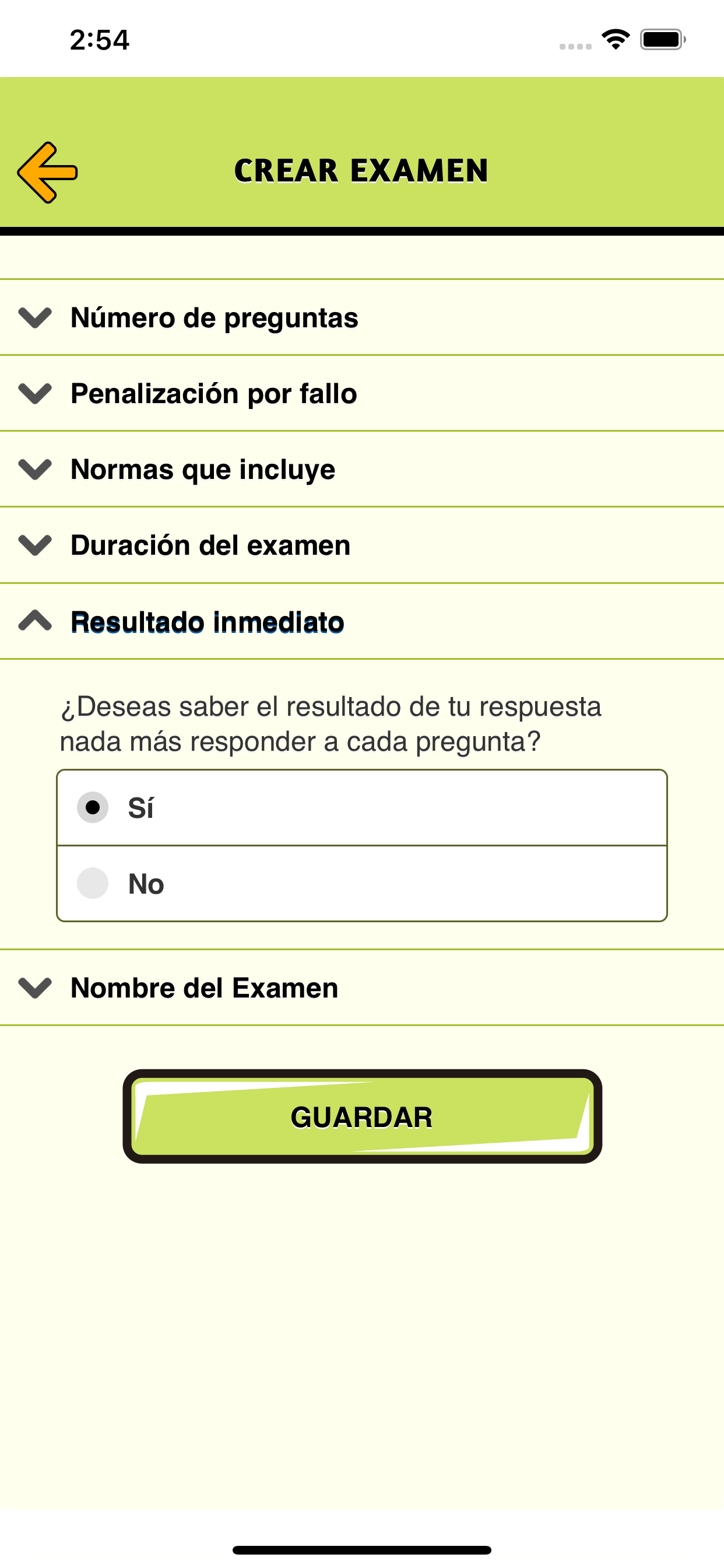 2:54

CREAR EXAMEN

Número de preguntas

Penalización por fallo

Normas que incluye

Duración del examen

Resultado inmediato

¿Deseas saber el resultado de tu respuesta nada más responder a cada pregunta?

Sí

No

Nombre del Examen

GUARDAR